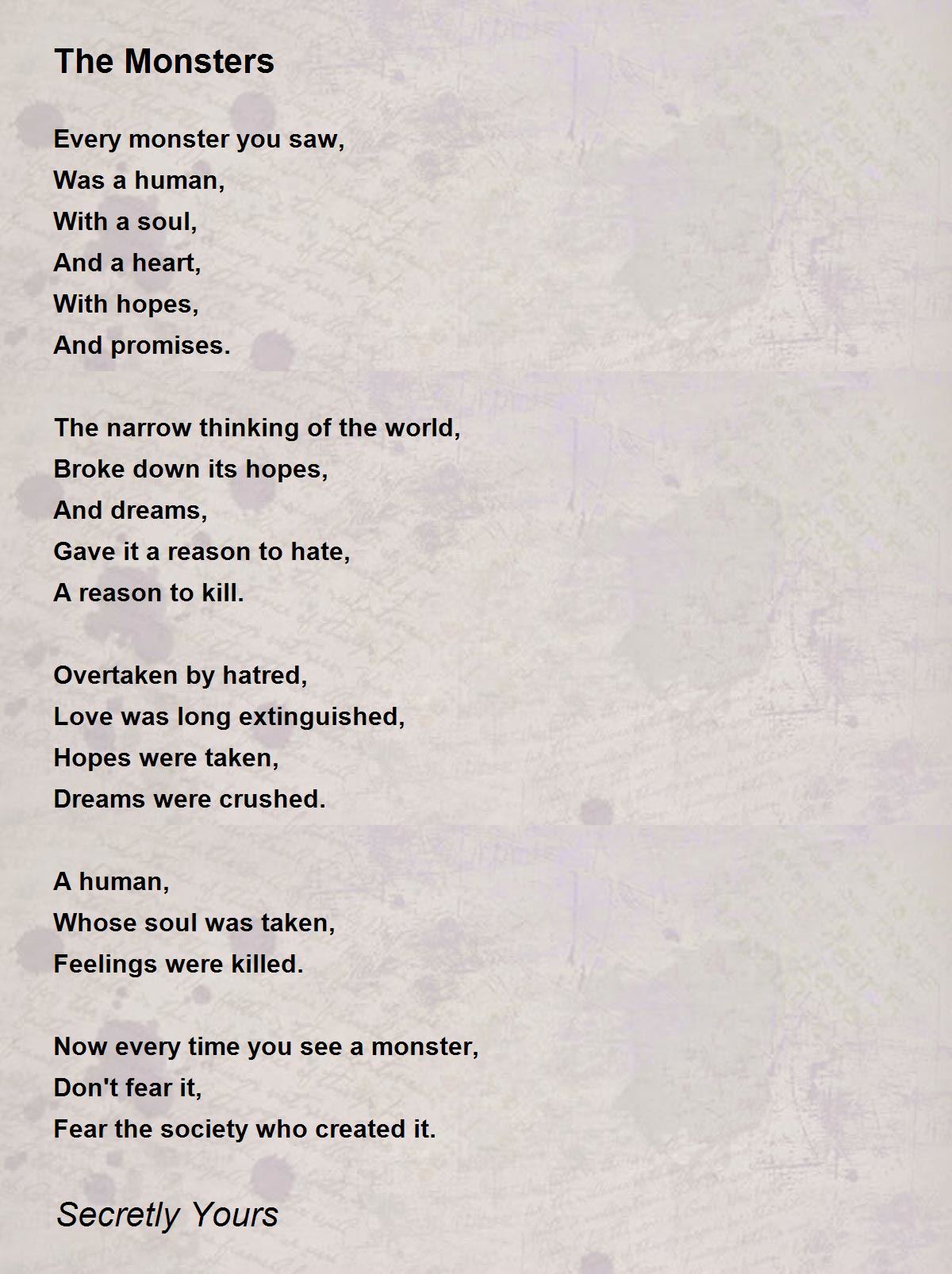 The Monsters

Every monster you saw,
Was a human,
With a soul,
And a heart,
With hopes,
And promises.

The narrow thinking of the world,
Broke down its hopes,
And dreams,
Gave it a reason to hate,
A reason to kill.

Overtaken by hatred,
Love was long extinguished,
Hopes were taken,
Dreams were crushed.

A human,
Whose soul was taken,
Feelings were killed.

Now every time you see a monster,
Don't fear it,
Fear the society who created it.

Secretly Yours